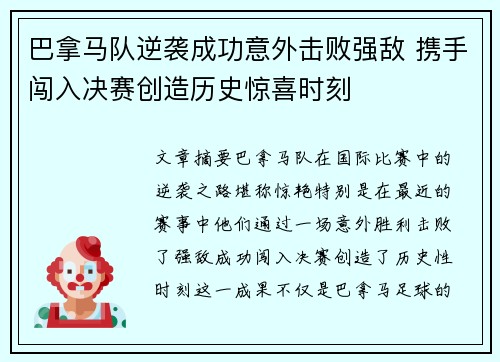 巴拿马队逆袭成功意外击败强敌 携手闯入决赛创造历史惊喜时刻

文章摘要巴拿马队在国际比赛中的逆袭之路堪称惊艳特别是在最近的赛事中他们通过一场意外胜利击败了强敌成功闯入决赛创造了历史性时刻这一成果不仅是巴拿马足球的